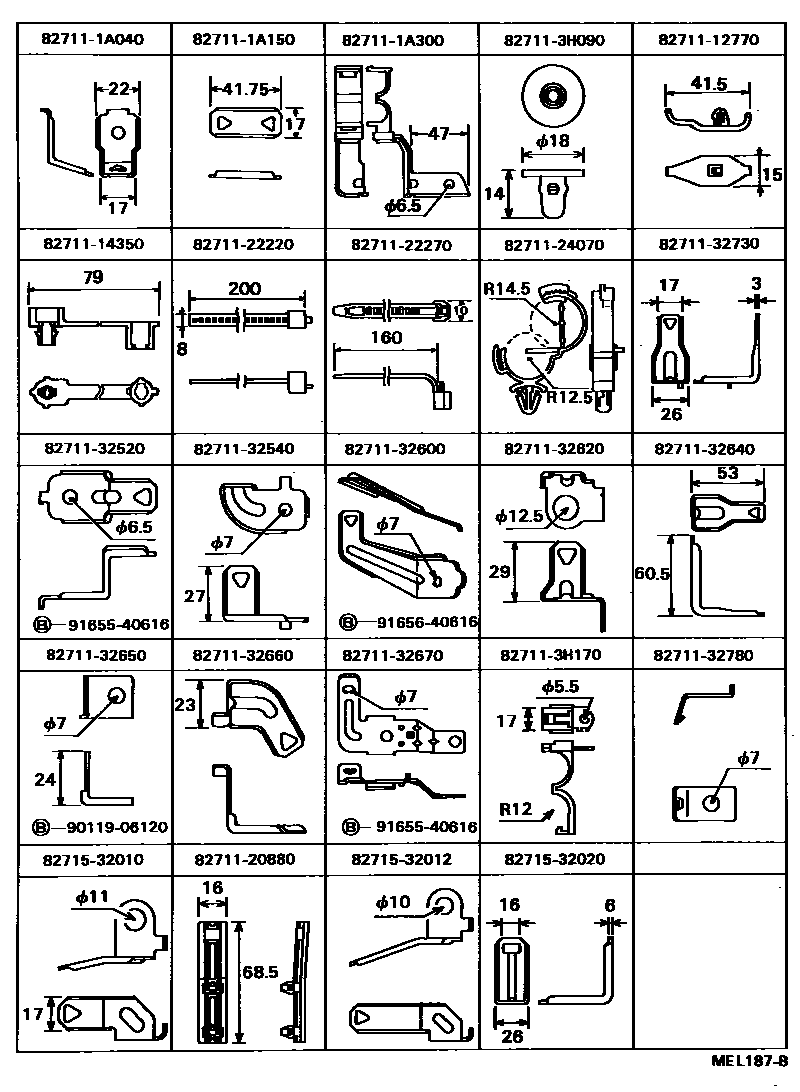 | 82711-1A040 | 82711-1A150 | 82711-1A300 | 82711-3H090 | 82711-12770 |
|---|---|---|---|---|
| 22 17 | 41.75 17 | 47 $\phi$6.5 | $\phi$18 14 | 41.5 15 |
| 82711-14350 | 82711-22220 | 82711-22270 | 82711-24070 | 82711-32730 |
| 79 | 200 8 | 10 160 | R14.5 R12.5 | 17 3 26 |
| 82711-32520 | 82711-32540 | 82711-32600 | 82711-32620 | 82711-32640 |
| $\phi$6.5 Ⓑ—91655-40616 | $\phi$7 27 | $\phi$7 Ⓑ—91656-40616 | $\phi$12.5 29 | 53 60.5 |
| 82711-32650 | 82711-32660 | 82711-32670 | 82711-3H170 | 82711-32780 |
| $\phi$7 24 Ⓑ—90119-06120 | 23 | $\phi$7 Ⓑ—91655-40616 | $\phi$5.5 17 R12 | $\phi$7 |
| 82715-32010 | 82711-20880 | 82715-32012 | 82715-32020 | |
| $\phi$11 17 | 16 68.5 | $\phi$10 | 16 6 26 | |

MEL187-8